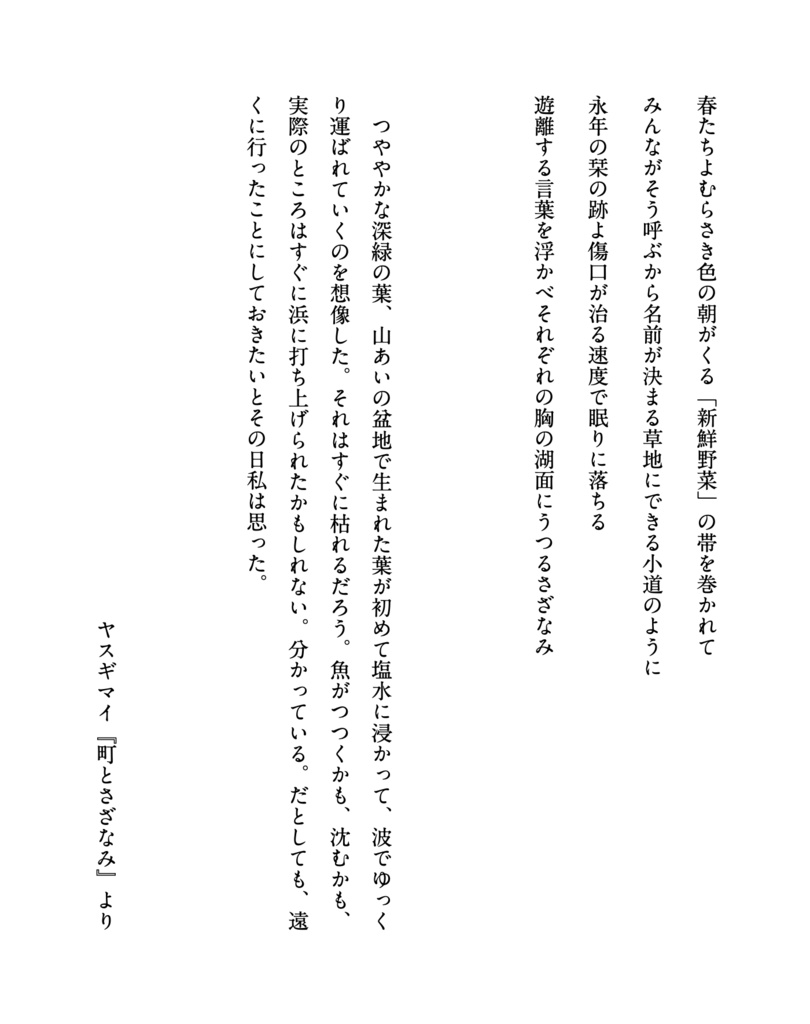 春たちよむらさき色の朝がくる「新鮮野菜」の帯を巻かれて

みんながそう呼ぶから名前が決まる草地にできる小道のように

永年の栞の跡よ傷口が治る速度で眠りに落ちる

遊離する言葉を浮かべそれぞれの胸の湖面にうつるさざなみ

つややかな深緑の葉、山あいの盆地で生まれた葉が初めて塩水に浸かって、波でゆっくり運ばれていくのを想像した。それはすぐに枯れるだろう。魚がつつくかも、沈むかも、実際のところはすぐに浜に打ち上げられたかもしれない。分かっている。だとしても、遠くに行ったことにしておきたいとその日私は思った。

ヤスギマイ『町とさざなみ』より